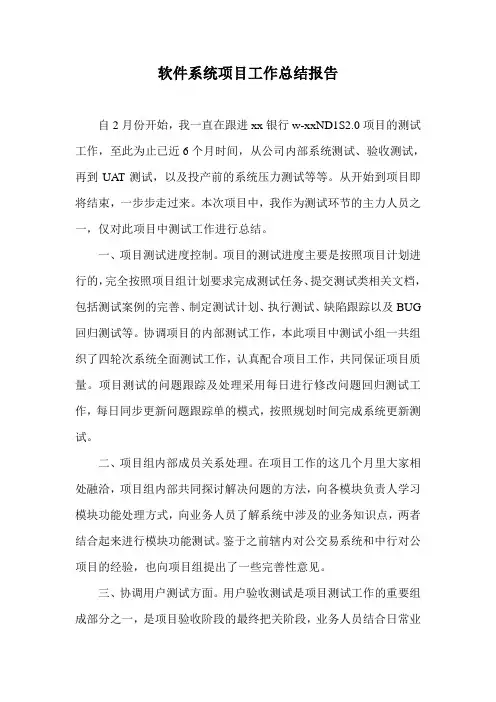 软件系统项目工作总结报告

自 2 月份开始，我一直在跟进 xx 银行 w-xxND1S2.0 项目的测试工作，至此为止已近 6 个月时间，从公司内部系统测试、验收测试，再到 UAT 测试，以及投产前的系统压力测试等等。从开始到项目即将结束，一步步走过来。本次项目中，我作为测试环节的主力人员之一，仅对此项目中测试工作进行总结。

一、项目测试进度控制。项目的测试进度主要是按照项目计划进行的，完全按照项目组计划要求完成测试任务、提交测试类相关文档，包括测试案例的完善、制定测试计划、执行测试、缺陷跟踪以及 BUG 回归测试等。协调项目的内部测试工作，本此项目中测试小组一共组织了四轮次系统全面测试工作，认真配合项目工作，共同保证项目质量。项目测试的问题跟踪及处理采用每日进行修改问题回归测试工作，每日同步更新问题跟踪单的模式，按照规划时间完成系统更新测试。

二、项目组内部成员关系处理。在项目工作的这几个月里大家相处融洽，项目组内部共同探讨解决问题的方法，向各模块负责人学习模块功能处理方式，向业务人员了解系统中涉及的业务知识点，两者结合起来进行模块功能测试。鉴于之前辖内对公交易系统和中行对公项目的经验，也向项目组提出了一些完善性意见。

三、协调用户测试方面。用户验收测试是项目测试工作的重要组成部分之一，是项目验收阶段的最终把关阶段，业务人员结合日常业